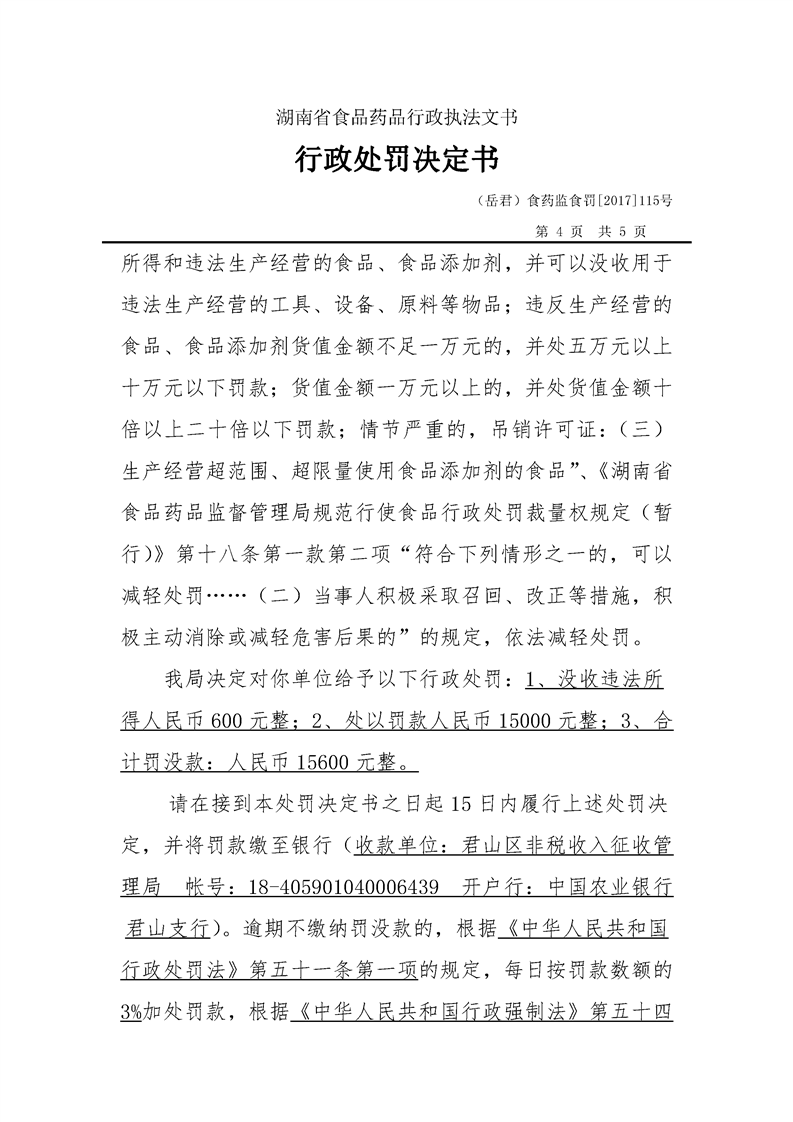 湖南省食品药品行政执法文书

行政处罚决定书

（岳君）食药监食罚[2017]115号

第 4 页 共 5 页

所得和违法生产经营的食品、食品添加剂，并可以没收用于违法生产经营的工具、设备、原料等物品；违反生产经营的食品、食品添加剂货值金额不足一万元的，并处五万元以上十万元以下罚款；货值金额一万元以上的，并处货值金额十倍以上二十倍以下罚款；情节严重的，吊销许可证：（三）生产经营超范围、超限量使用食品添加剂的食品”、《湖南省食品药品监督管理局规范行使食品行政处罚裁量权规定（暂行）》第十八条第一款第二项“符合下列情形之一的，可以减轻处罚……（二）当事人积极采取召回、改正等措施，积极主动消除或减轻危害后果的”的规定，依法减轻处罚。

我局决定对你单位给予以下行政处罚：1、没收违法所得人民币 600 元整；2、处以罚款人民币 15000 元整；3、合计罚没款：人民币 15600 元整。

请在接到本处罚决定书之日起 15 日内履行上述处罚决定，并将罚款缴至银行（收款单位：君山区非税收入征收管理局 帐号：18-405901040006439 开户行：中国农业银行君山支行）。逾期不缴纳罚没款的，根据《中华人民共和国行政处罚法》第五十一条第一项的规定，每日按罚款数额的3%加处罚款，根据《中华人民共和国行政强制法》第五十四